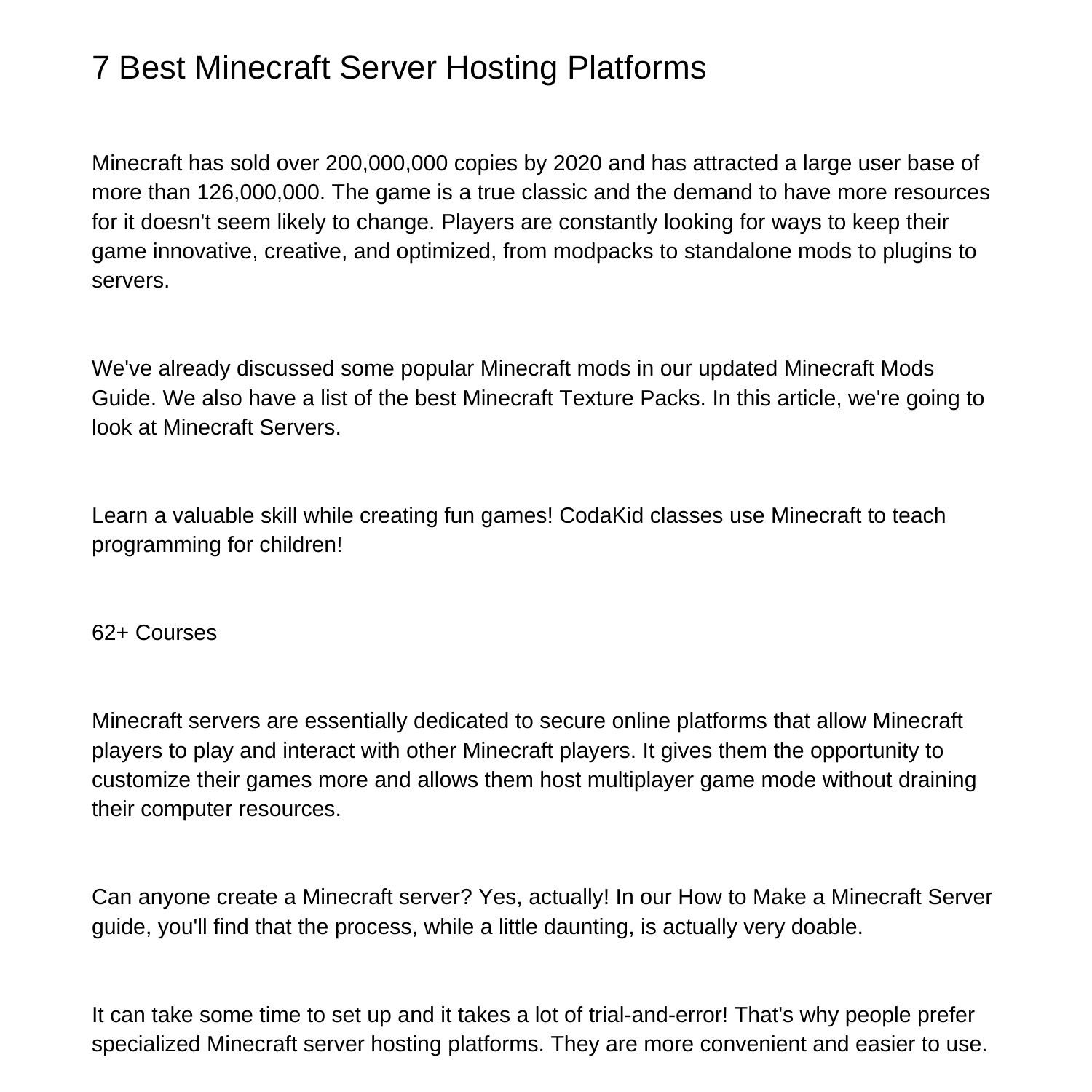 7 Best Minecraft Server Hosting Platforms

Minecraft has sold over 200,000,000 copies by 2020 and has attracted a large user base of more than 126,000,000. The game is a true classic and the demand to have more resources for it doesn't seem likely to change. Players are constantly looking for ways to keep their game innovative, creative, and optimized, from modpacks to standalone mods to plugins to servers.

We've already discussed some popular Minecraft mods in our updated Minecraft Mods Guide. We also have a list of the best Minecraft Texture Packs. In this article, we're going to look at Minecraft Servers.

Learn a valuable skill while creating fun games! CodaKid classes use Minecraft to teach programming for children!

62+ Courses

Minecraft servers are essentially dedicated to secure online platforms that allow Minecraft players to play and interact with other Minecraft players. It gives them the opportunity to customize their games more and allows them host multiplayer game mode without draining their computer resources.

Can anyone create a Minecraft server? Yes, actually! In our How to Make a Minecraft Server guide, you'll find that the process, while a little daunting, is actually very doable.

It can take some time to set up and it takes a lot of trial-and-error! That's why people prefer specialized Minecraft server hosting platforms. They are more convenient and easier to use.